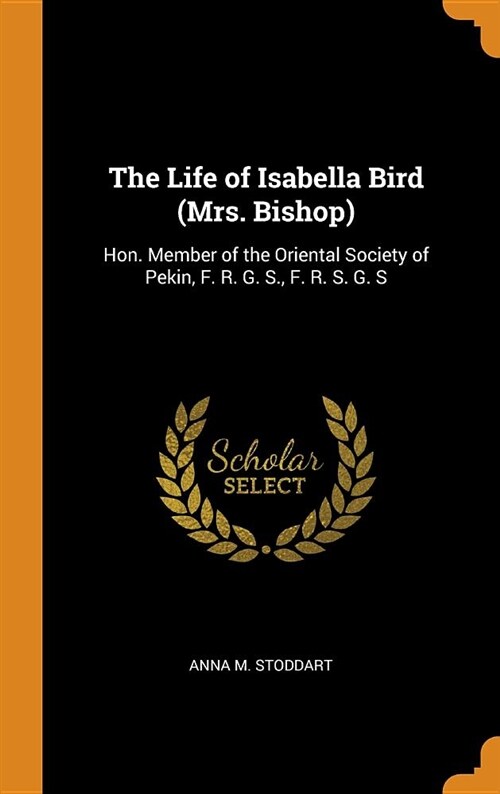 The Life of Isabella Bird (Mrs. Bishop)

Hon. Member of the Oriental Society of Pekin, F. R. G. S., F. R. S. G. S

Scholar
SELECT

ANNA M. STODDART